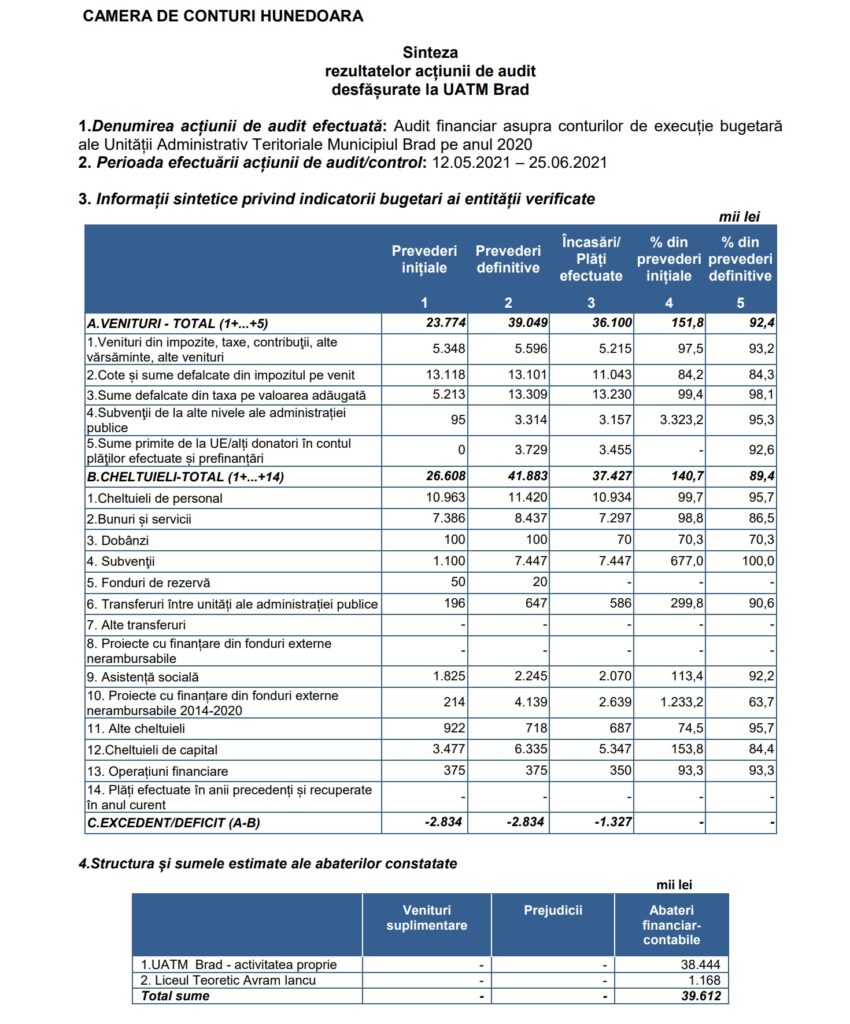 CAMERA DE CONTURI HUNEDOARA

Sinteza
rezultatelor acțiunii de audit
desfășurate la UATM Brad

1.Denumirea acțiunii de audit efectuată: Audit financiar asupra conturilor de execuție bugetară ale Unității Administrativ Teritoriale Municipiul Brad pe anul 2020
2. Perioada efectuării acțiunii de audit/control: 12.05.2021 – 25.06.2021

3. Informații sintetice privind indicatorii bugetari ai entității verificate

mii lei

| | Prevederi inițiale | Prevederi definitive | Încasări/ Plăți efectuate | % din prevederi inițiale | % din prevederi definitive |
|---|---|---|---|---|---|
| | 1 | 2 | 3 | 4 | 5 |
| A.VENITURI - TOTAL (1+...+5) | 23.774 | 39.049 | 36.100 | 151,8 | 92,4 |
| 1.Venituri din impozite, taxe, contribuții, alte vărsăminte, alte venituri | 5.348 | 5.596 | 5.215 | 97,5 | 93,2 |
| 2.Cote și sume defalcate din impozitul pe venit | 13.118 | 13.101 | 11.043 | 84,2 | 84,3 |
| 3.Sume defalcate din taxa pe valoarea adăugată | 5.213 | 13.309 | 13.230 | 99,4 | 98,1 |
| 4.Subvenții de la alte nivele ale administrației publice | 95 | 3.314 | 3.157 | 3.323,2 | 95,3 |
| 5.Sume primite de la UE/alți donatori în contul plăților efectuate și prefinanțări | 0 | 3.729 | 3.455 | - | 92,6 |
| B.CHELTUIELI-TOTAL (1+...+14) | 26.608 | 41.883 | 37.427 | 140,7 | 89,4 |
| 1.Cheltuieli de personal | 10.963 | 11.420 | 10.934 | 99,7 | 95,7 |
| 2.Bunuri și servicii | 7.386 | 8.437 | 7.297 | 98,8 | 86,5 |
| 3. Dobânzi | 100 | 100 | 70 | 70,3 | 70,3 |
| 4. Subvenții | 1.100 | 7.447 | 7.447 | 677,0 | 100,0 |
| 5. Fonduri de rezervă | 50 | 20 | - | - | - |
| 6. Transferuri între unități ale administrației publice | 196 | 647 | 586 | 299,8 | 90,6 |
| 7. Alte transferuri | - | - | - | - | - |
| 8. Proiecte cu finanțare din fonduri externe nerambursabile | - | - | - | - | - |
| 9. Asistență socială | 1.825 | 2.245 | 2.070 | 113,4 | 92,2 |
| 10. Proiecte cu finanțare din fonduri externe nerambursabile 2014-2020 | 214 | 4.139 | 2.639 | 1.233,2 | 63,7 |
| 11. Alte cheltuieli | 922 | 718 | 687 | 74,5 | 95,7 |
| 12.Cheltuieli de capital | 3.477 | 6.335 | 5.347 | 153,8 | 84,4 |
| 13. Operațiuni financiare | 375 | 375 | 350 | 93,3 | 93,3 |
| 14. Plăți efectuate în anii precedenți și recuperate în anul curent | - | - | - | - | - |
| C.EXCEDENT/DEFICIT (A-B) | -2.834 | -2.834 | -1.327 | - | - |

4.Structura și sumele estimate ale abaterilor constatate

mii lei

| | Venituri suplimentare | Prejudicii | Abateri financiar-contabile |
|---|---|---|---|
| 1.UATM Brad - activitatea proprie | - | - | 38.444 |
| 2. Liceul Teoretic Avram Iancu | - | - | 1.168 |
| Total sume | - | - | 39.612 |